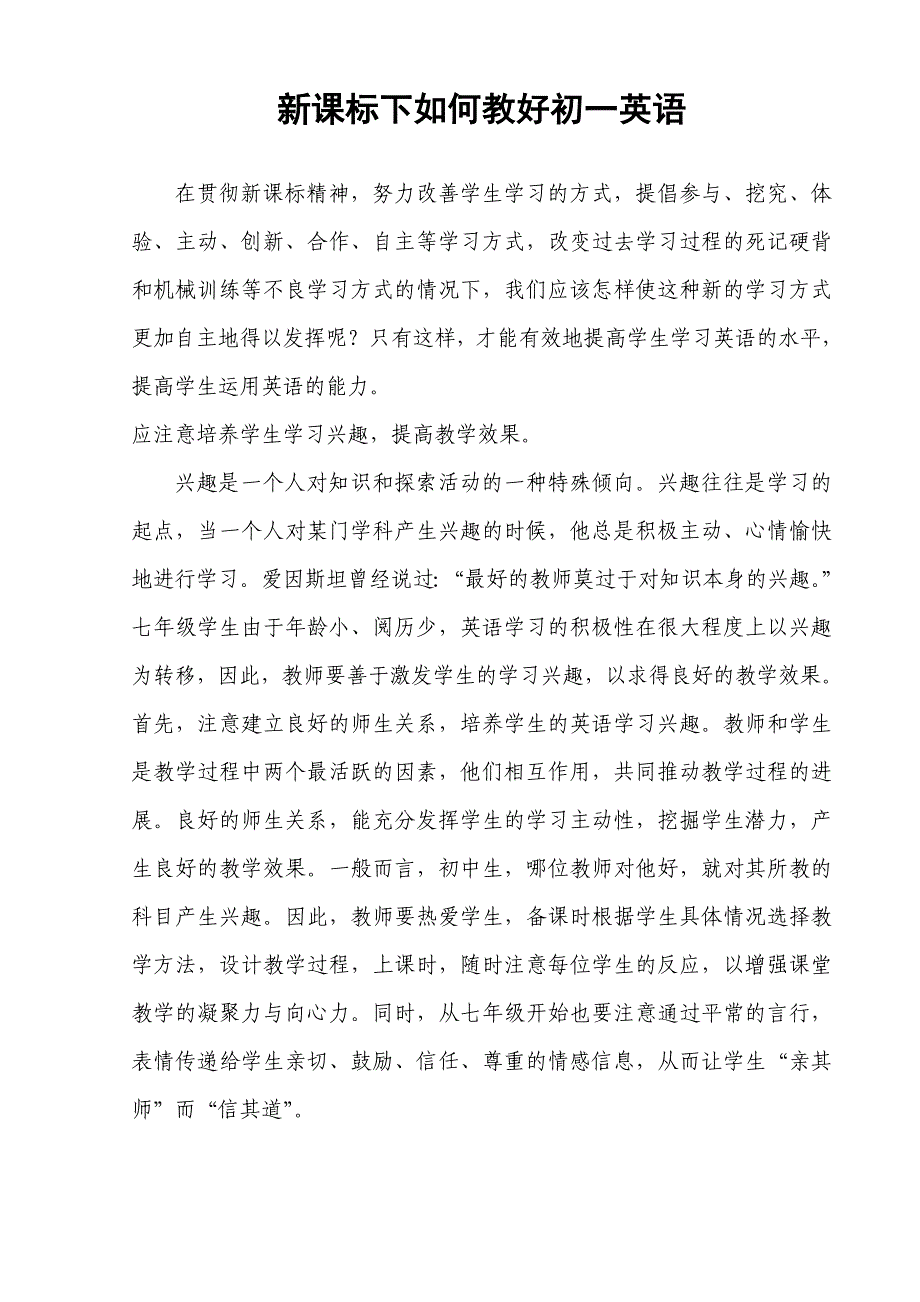 新课标下如何教好初一英语

在贯彻新课标精神，努力改善学生学习的方式，提倡参与、挖究、体验、主动、创新、合作、自主等学习方式，改变过去学习过程的死记硬背和机械训练等不良学习方式的情况下，我们应该怎样使这种新的学习方式更加自主地得以发挥呢？只有这样，才能有效地提高学生学习英语的水平，提高学生运用英语的能力。

应注意培养学生学习兴趣，提高教学效果。

兴趣是一个人对知识和探索活动的一种特殊倾向。兴趣往往是学习的起点，当一个人对某门学科产生兴趣的时候，他总是积极主动、心情愉快地进行学习。爱因斯坦曾经说过：“最好的教师莫过于对知识本身的兴趣。”七年级学生由于年龄小、阅历少，英语学习的积极性在很大程度上以兴趣为转移，因此，教师要善于激发学生的学习兴趣，以求得良好的教学效果。首先，注意建立良好的师生关系，培养学生的英语学习兴趣。教师和学生是教学过程中两个最活跃的因素，他们相互作用，共同推动教学过程的进展。良好的师生关系，能充分发挥学生的学习主动性，挖掘学生潜力，产生良好的教学效果。一般而言，初中生，哪位教师对他好，就对其所教的科目产生兴趣。因此，教师要热爱学生，备课时根据学生具体情况选择教学方法，设计教学过程，上课时，随时注意每位学生的反应，以增强课堂教学的凝聚力与向心力。同时，从七年级开始也要注意通过平常的言行，表情传递给学生亲切、鼓励、信任、尊重的情感信息，从而让学生“亲其师”而“信其道”。